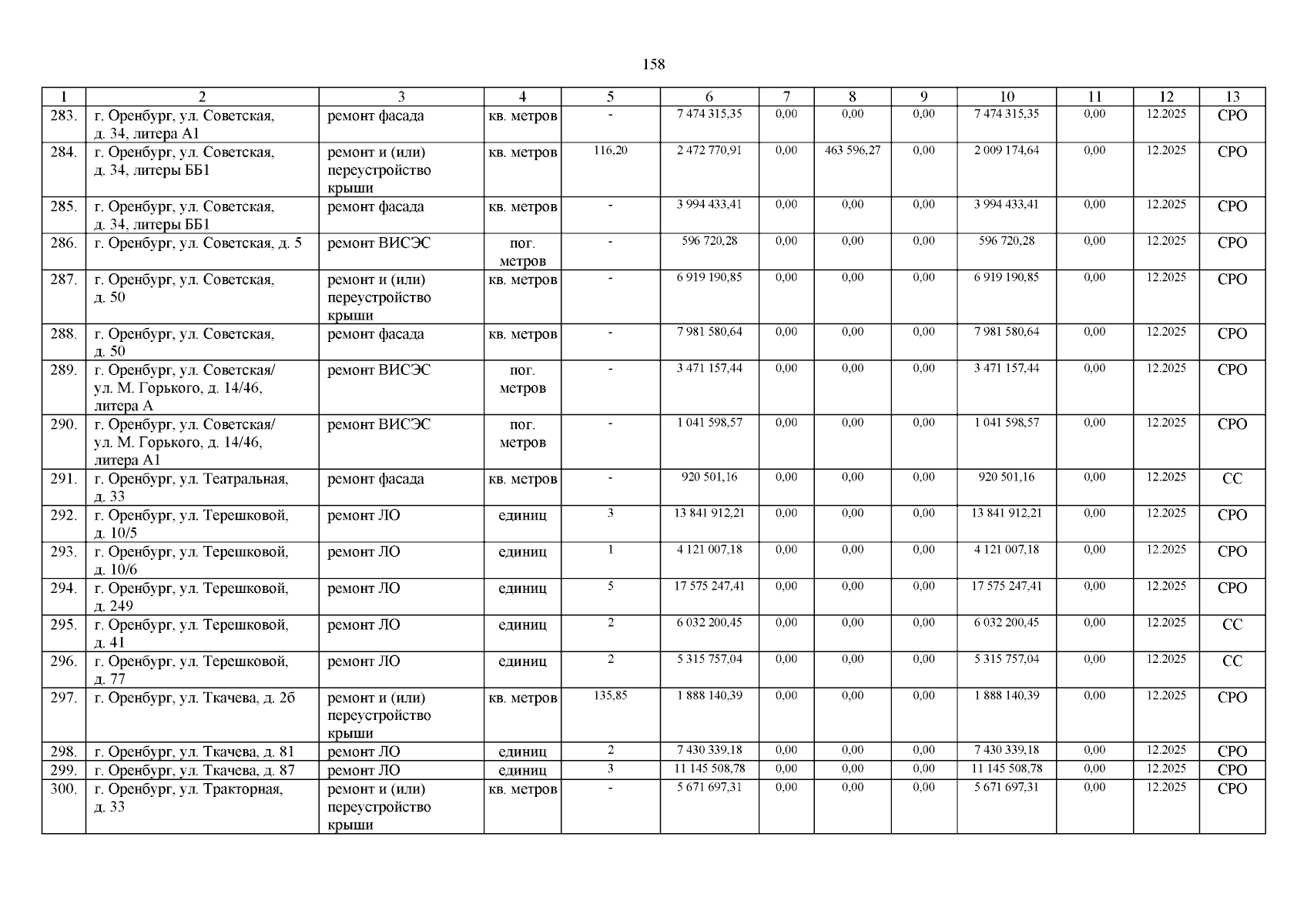 158

| 1 | 2 | 3 | 4 | 5 | 6 | 7 | 8 | 9 | 10 | 11 | 12 | 13 |
|---|---|---|---|---|---|---|---|---|---|---|---|---|
| 283. | г. Оренбург, ул. Советская, д. 34, литера А1 | ремонт фасада | кв. метров | - | 7 474 315,35 | 0,00 | 0,00 | 0,00 | 7 474 315,35 | 0,00 | 12.2025 | СРО |
| 284. | г. Оренбург, ул. Советская, д. 34, литеры ББ1 | ремонт и (или) переустройство крыши | кв. метров | 116,20 | 2 472 770,91 | 0,00 | 463 596,27 | 0,00 | 2 009 174,64 | 0,00 | 12.2025 | СРО |
| 285. | г. Оренбург, ул. Советская, д. 34, литеры ББ1 | ремонт фасада | кв. метров | - | 3 994 433,41 | 0,00 | 0,00 | 0,00 | 3 994 433,41 | 0,00 | 12.2025 | СРО |
| 286. | г. Оренбург, ул. Советская, д. 5 | ремонт ВИСЭС | пог. метров | - | 596 720,28 | 0,00 | 0,00 | 0,00 | 596 720,28 | 0,00 | 12.2025 | СРО |
| 287. | г. Оренбург, ул. Советская, д. 50 | ремонт и (или) переустройство крыши | кв. метров | - | 6 919 190,85 | 0,00 | 0,00 | 0,00 | 6 919 190,85 | 0,00 | 12.2025 | СРО |
| 288. | г. Оренбург, ул. Советская, д. 50 | ремонт фасада | кв. метров | - | 7 981 580,64 | 0,00 | 0,00 | 0,00 | 7 981 580,64 | 0,00 | 12.2025 | СРО |
| 289. | г. Оренбург, ул. Советская/ ул. М. Горького, д. 14/46, литера А | ремонт ВИСЭС | пог. метров | - | 3 471 157,44 | 0,00 | 0,00 | 0,00 | 3 471 157,44 | 0,00 | 12.2025 | СРО |
| 290. | г. Оренбург, ул. Советская/ ул. М. Горького, д. 14/46, литера А1 | ремонт ВИСЭС | пог. метров | - | 1 041 598,57 | 0,00 | 0,00 | 0,00 | 1 041 598,57 | 0,00 | 12.2025 | СРО |
| 291. | г. Оренбург, ул. Театральная, д. 33 | ремонт фасада | кв. метров | - | 920 501,16 | 0,00 | 0,00 | 0,00 | 920 501,16 | 0,00 | 12.2025 | СС |
| 292. | г. Оренбург, ул. Терешковой, д. 10/5 | ремонт ЛО | единиц | 3 | 13 841 912,21 | 0,00 | 0,00 | 0,00 | 13 841 912,21 | 0,00 | 12.2025 | СРО |
| 293. | г. Оренбург, ул. Терешковой, д. 10/6 | ремонт ЛО | единиц | 1 | 4 121 007,18 | 0,00 | 0,00 | 0,00 | 4 121 007,18 | 0,00 | 12.2025 | СРО |
| 294. | г. Оренбург, ул. Терешковой, д. 249 | ремонт ЛО | единиц | 5 | 17 575 247,41 | 0,00 | 0,00 | 0,00 | 17 575 247,41 | 0,00 | 12.2025 | СРО |
| 295. | г. Оренбург, ул. Терешковой, д. 41 | ремонт ЛО | единиц | 2 | 6 032 200,45 | 0,00 | 0,00 | 0,00 | 6 032 200,45 | 0,00 | 12.2025 | СС |
| 296. | г. Оренбург, ул. Терешковой, д. 77 | ремонт ЛО | единиц | 2 | 5 315 757,04 | 0,00 | 0,00 | 0,00 | 5 315 757,04 | 0,00 | 12.2025 | СС |
| 297. | г. Оренбург, ул. Ткачева, д. 2б | ремонт и (или) переустройство крыши | кв. метров | 135,85 | 1 888 140,39 | 0,00 | 0,00 | 0,00 | 1 888 140,39 | 0,00 | 12.2025 | СРО |
| 298. | г. Оренбург, ул. Ткачева, д. 81 | ремонт ЛО | единиц | 2 | 7 430 339,18 | 0,00 | 0,00 | 0,00 | 7 430 339,18 | 0,00 | 12.2025 | СРО |
| 299. | г. Оренбург, ул. Ткачева, д. 87 | ремонт ЛО | единиц | 3 | 11 145 508,78 | 0,00 | 0,00 | 0,00 | 11 145 508,78 | 0,00 | 12.2025 | СРО |
| 300. | г. Оренбург, ул. Тракторная, д. 33 | ремонт и (или) переустройство крыши | кв. метров | - | 5 671 697,31 | 0,00 | 0,00 | 0,00 | 5 671 697,31 | 0,00 | 12.2025 | СРО |